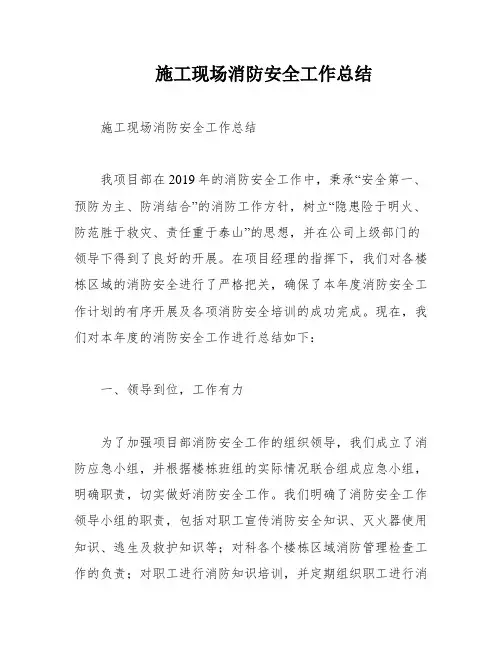 施工现场消防安全工作总结

施工现场消防安全工作总结

我项目部在2019年的消防安全工作中，秉承“安全第一、预防为主、防消结合”的消防工作方针，树立“隐患险于明火、防范胜于救灾、责任重于泰山”的思想，并在公司上级部门的领导下得到了良好的开展。在项目经理的指挥下，我们对各楼栋区域的消防安全进行了严格把关，确保了本年度消防安全工作计划的有序开展及各项消防安全培训的成功完成。现在，我们对本年度的消防安全工作进行总结如下：

一、领导到位，工作有力

为了加强项目部消防安全工作的组织领导，我们成立了消防应急小组，并根据楼栋班组的实际情况联合组成应急小组，明确职责，切实做好消防安全工作。我们明确了消防安全工作领导小组的职责，包括对职工宣传消防安全知识、灭火器使用知识、逃生及救护知识等；对科各个楼栋区域消防管理检查工作的负责；对职工进行消防知识培训，并定期组织职工进行消